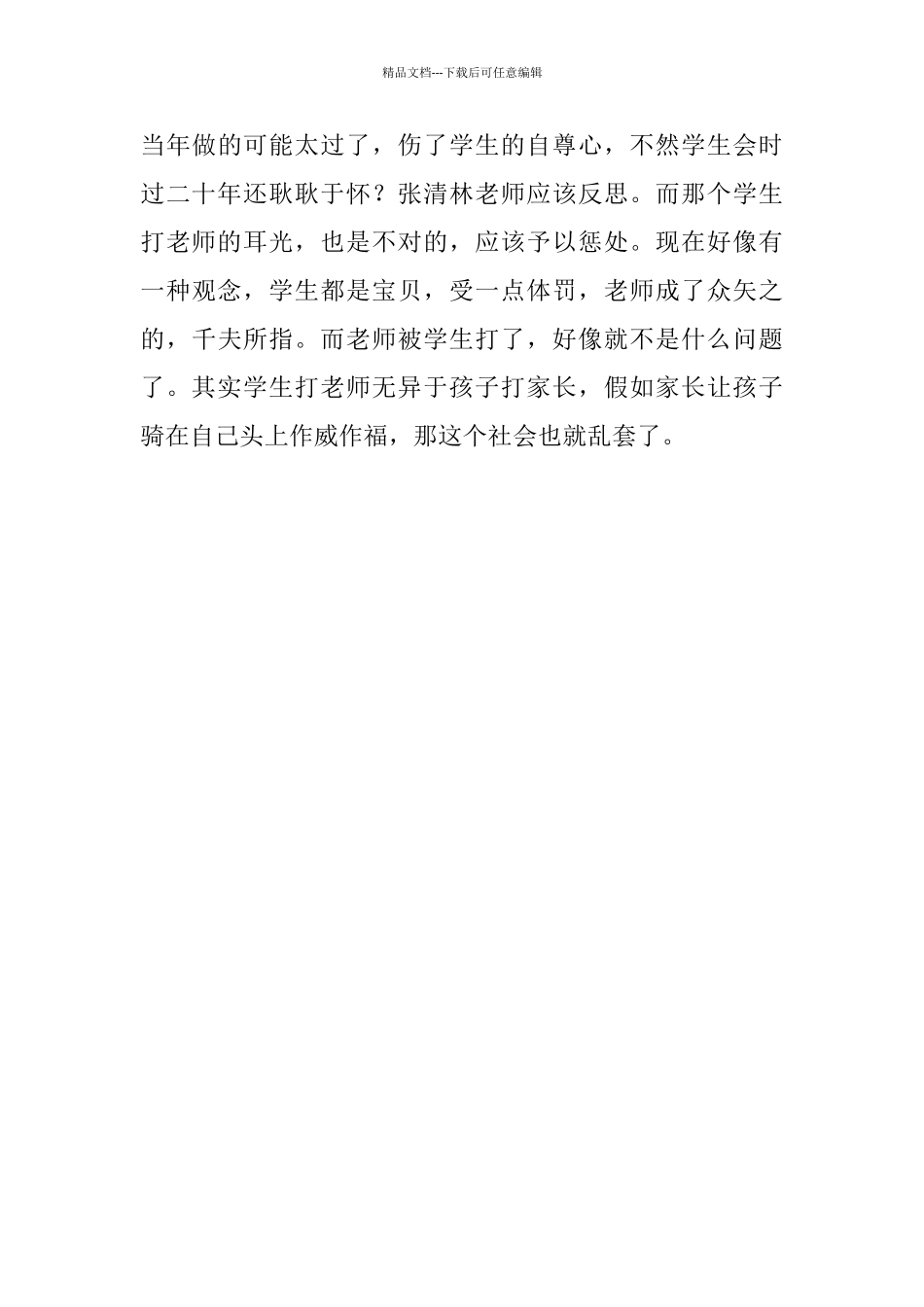 精品文档---下载后可任意编辑

当年做的可能太过了，伤了学生的自尊心，不然学生会时过二十年还耿耿于怀？张清林老师应该反思。而那个学生打老师的耳光，也是不对的，应该予以惩处。现在好像有一种观念，学生都是宝贝，受一点体罚，老师成了众矢之的，千夫所指。而老师被学生打了，好像就不是什么问题了。其实学生打老师无异于孩子打家长，假如家长让孩子骑在自己头上作威作福，那这个社会也就乱套了。